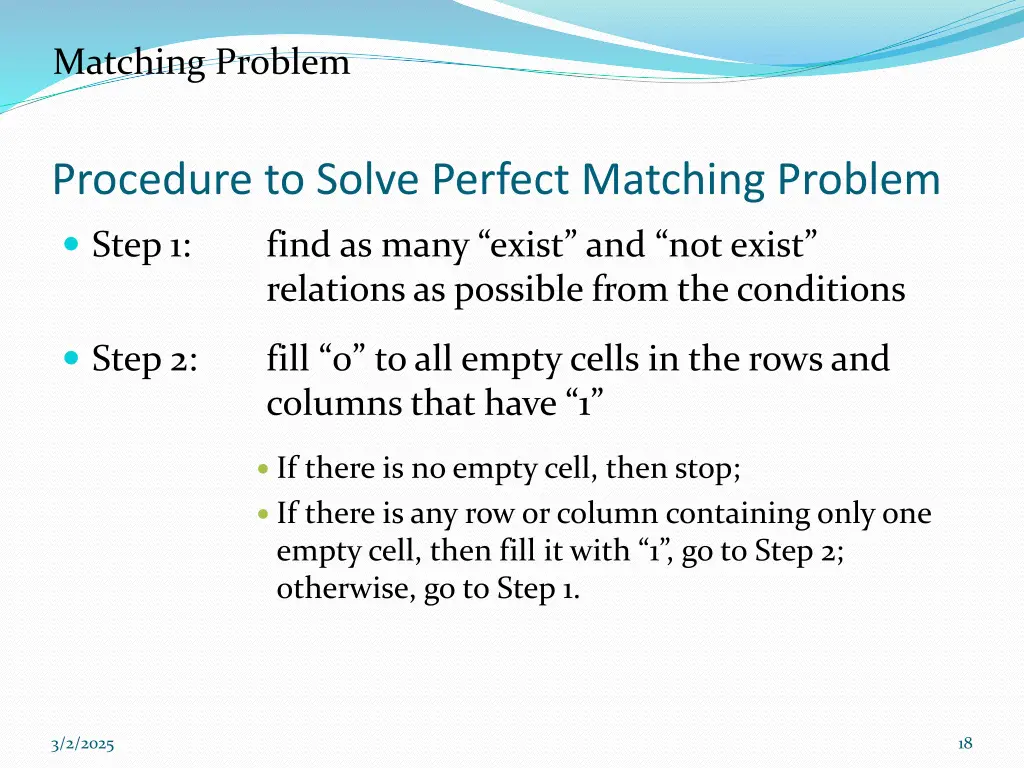 Matching Problem

Procedure to Solve Perfect Matching Problem

Step 1: find as many “exist” and “not exist” relations as possible from the conditions

Step 2: fill “0” to all empty cells in the rows and columns that have “1”

If there is no empty cell, then stop;

If there is any row or column containing only one empty cell, then fill it with “1”, go to Step 2; otherwise, go to Step 1.

3/2/2025

18